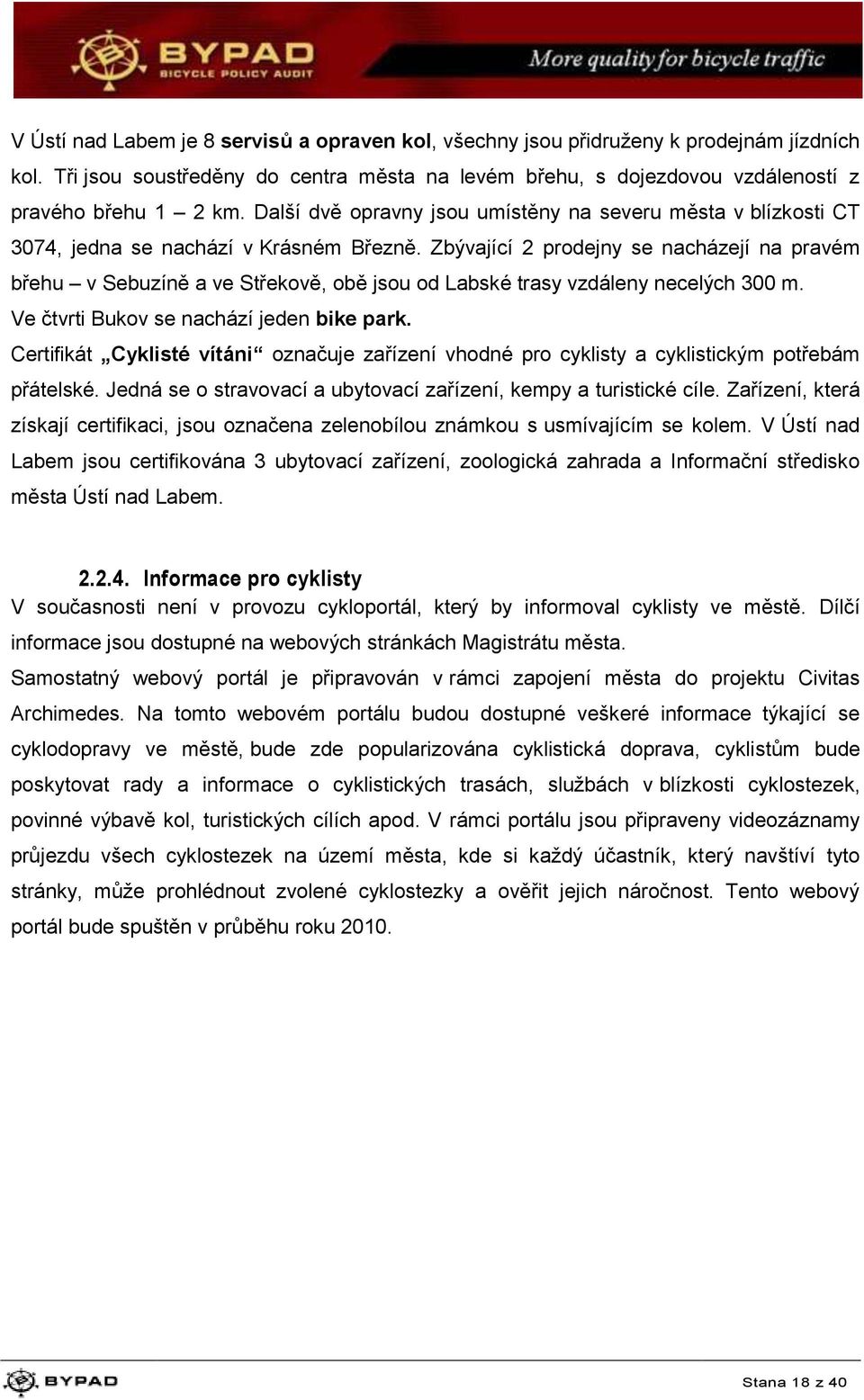 BYPAD
BICYCLE POLICY AUDIT
More quality for bicycle traffic

V Ústí nad Labem je 8 servisů a opraven kol, všechny jsou přidruženy k prodejnám jízdních kol. Tři jsou soustředěny do centra města na levém břehu, s dojezdovou vzdáleností z pravého břehu 1 – 2 km. Další dvě opravny jsou umístěny na severu města v blízkosti CT 3074, jedna se nachází v Krásném Březně. Zbývající 2 prodejny se nacházejí na pravém břehu – v Sebuzíně a ve Střekově, obě jsou od Labské trasy vzdáleny necelých 300 m. Ve čtvrti Bukov se nachází jeden bike park.

Certifikát „Cyklisté vítáni“ označuje zařízení vhodné pro cyklisty a cyklistickým potřebám přátelské. Jedná se o stravovací a ubytovací zařízení, kempy a turistické cíle. Zařízení, která získají certifikaci, jsou označena zelenobílou známkou s usmívajícím se kolem. V Ústí nad Labem jsou certifikována 3 ubytovací zařízení, zoologická zahrada a Informační středisko města Ústí nad Labem.

2.2.4. Informace pro cyklisty

V současnosti není v provozu cykloportál, který by informoval cyklisty ve městě. Dílčí informace jsou dostupné na webových stránkách Magistrátu města.

Samostatný webový portál je připravován v rámci zapojení města do projektu Civitas Archimedes. Na tomto webovém portálu budou dostupné veškeré informace týkající se cyklodopravy ve městě, bude zde popularizována cyklistická doprava, cyklistům bude poskytovat rady a informace o cyklistických trasách, službách v blízkosti cyklostezek, povinné výbavě kol, turistických cílích apod. V rámci portálu jsou připraveny videozáznamy průjezdu všech cyklostezek na území města, kde si každý účastník, který navštíví tyto stránky, může prohlédnout zvolené cyklostezky a ověřit jejich náročnost. Tento webový portál bude spuštěn v průběhu roku 2010.

BYPAD

Stana 18 z 40